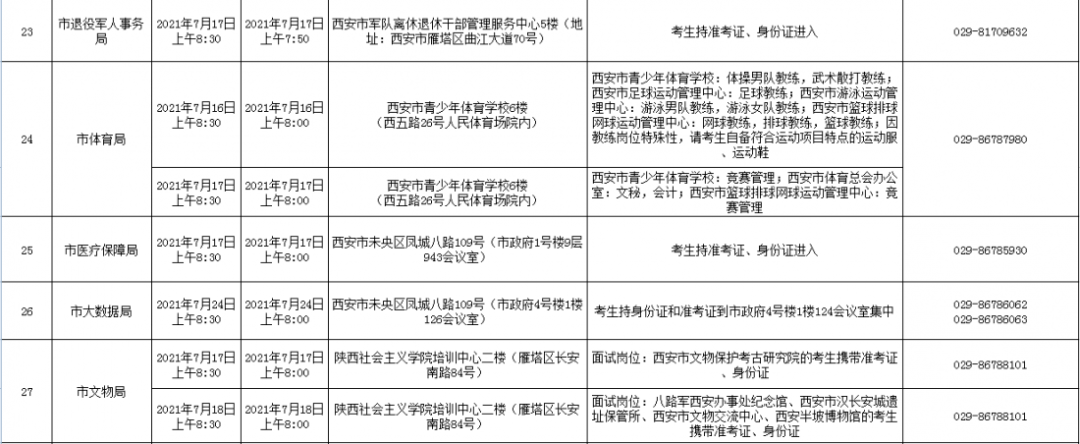 | 23 | 市退役军人事务局 | 2021年7月17日上午8:30 | 2021年7月17日上午7:50 | 西安市军队离休退休干部管理服务中心5楼（地址：西安市雁塔区曲江大道70号） | 考生持准考证、身份证进入 | 029-81709632 |
|---|---|---|---|---|---|---|
| 24 | 市体育局 | 2021年7月16日上午8:30 | 2021年7月16日上午8:00 | 西安市青少年体育学校6楼（西五路26号人民体育场院内） | 西安市青少年体育学校：体操男队教练，武术散打教练；西安市足球运动管理中心：足球教练；西安市游泳运动管理中心：游泳男队教练，游泳女队教练；西安市篮球排球网球运动管理中心：网球教练，排球教练，篮球教练；因教练岗位特殊性，请考生自备符合运动项目特点的运动服、运动鞋 | 029-86787980 |
| | | 2021年7月17日上午8:30 | 2021年7月17日上午8:00 | 西安市青少年体育学校6楼（西五路26号人民体育场院内） | 西安市青少年体育学校：竞赛管理；西安市体育总会办公室：文秘，会计；西安市篮球排球网球运动管理中心：竞赛管理 | |
| 25 | 市医疗保障局 | 2021年7月17日上午8:30 | 2021年7月17日上午8:00 | 西安市未央区凤城八路109号（市政府1号楼9层943会议室） | 考生持准考证、身份证进入 | 029-86785930 |
| 26 | 市大数据局 | 2021年7月24日上午8:30 | 2021年7月24日上午8:00 | 西安市未央区凤城八路109号（市政府4号楼1楼126会议室） | 考生持身份证和准考证到市政府4号楼1楼124会议室集中 | 029-86786062 029-86786063 |
| 27 | 市文物局 | 2021年7月17日上午8:30 | 2021年7月17日上午8:00 | 陕西社会主义学院培训中心二楼（雁塔区长安南路84号） | 面试岗位：西安市文物保护考古研究院的考生携带准考证、身份证 | 029-86788101 |
| | | 2021年7月18日上午8:30 | 2021年7月18日上午8:00 | 陕西社会主义学院培训中心二楼（雁塔区长安南路84号） | 面试岗位：八路军西安办事处纪念馆、西安市汉长安城遗址保管所、西安市文物交流中心、西安半坡博物馆的考生携带准考证、身份证 | 029-86788101 |